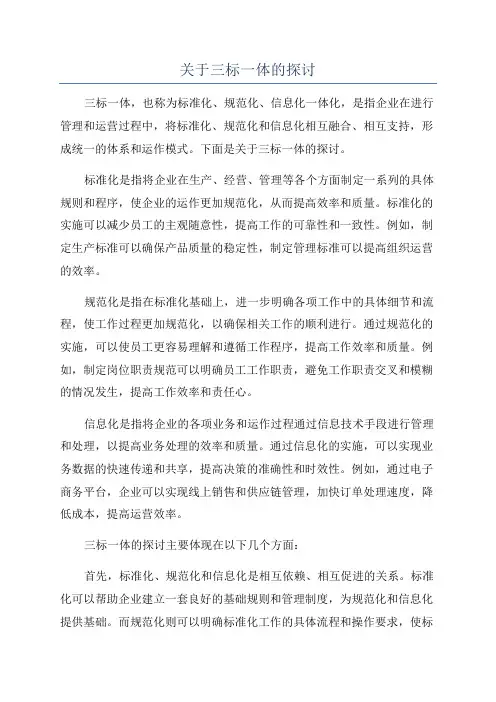 关于三标一体的探讨

三标一体，也称为标准化、规范化、信息化一体化，是指企业在进行管理和运营过程中，将标准化、规范化和信息化相互融合、相互支持，形成统一的体系和运作模式。下面是关于三标一体的探讨。

标准化是指将企业在生产、经营、管理等各个方面制定一系列的具体规则和程序，使企业的运作更加规范化，从而提高效率和质量。标准化的实施可以减少员工的主观随意性，提高工作的可靠性和一致性。例如，制定生产标准可以确保产品质量的稳定性，制定管理标准可以提高组织运营的效率。

规范化是指在标准化基础上，进一步明确各项工作中的具体细节和流程，使工作过程更加规范化，以确保相关工作的顺利进行。通过规范化的实施，可以使员工更容易理解和遵循工作程序，提高工作效率和质量。例如，制定岗位职责规范可以明确员工工作职责，避免工作职责交叉和模糊的情况发生，提高工作效率和责任心。

信息化是指将企业的各项业务和运作过程通过信息技术手段进行管理和处理，以提高业务处理的效率和质量。通过信息化的实施，可以实现业务数据的快速传递和共享，提高决策的准确性和时效性。例如，通过电子商务平台，企业可以实现线上销售和供应链管理，加快订单处理速度，降低成本，提高运营效率。

三标一体的探讨主要体现在以下几个方面：

首先，标准化、规范化和信息化是相互依赖、相互促进的关系。标准化可以帮助企业建立一套良好的基础规则和管理制度，为规范化和信息化提供基础。而规范化则可以明确标准化工作的具体流程和操作要求，使标